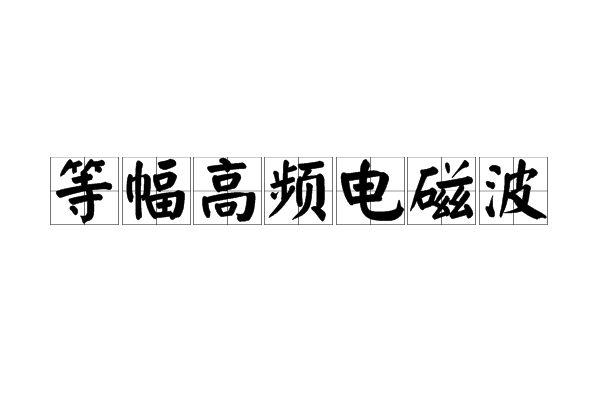 等幅高频电磁波